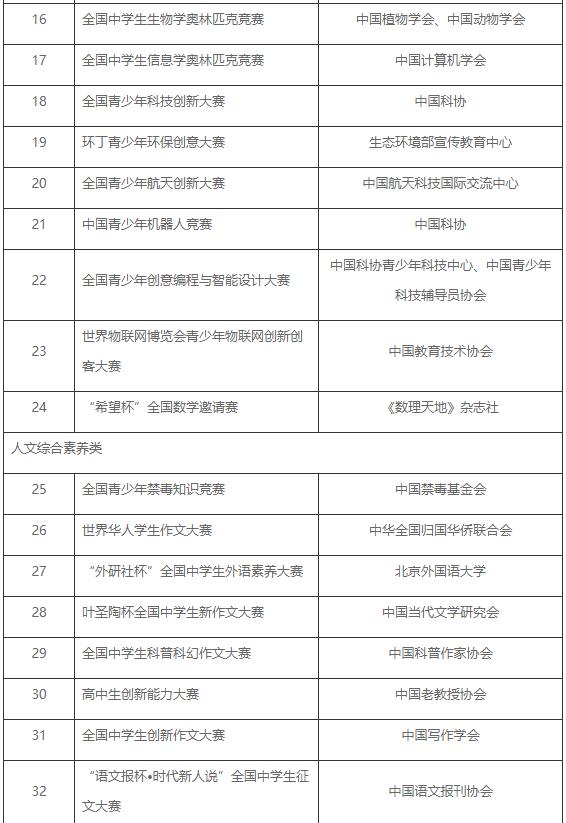 | 16 | 全国中学生生物学奥林匹克竞赛 | 中国植物学会、中国动物学会 |
|---|---|---|
| 17 | 全国中学生信息学奥林匹克竞赛 | 中国计算机学会 |
| 18 | 全国青少年科技创新大赛 | 中国科协 |
| 19 | 环丁青少年环保创意大赛 | 生态环境部宣传教育中心 |
| 20 | 全国青少年航天创新大赛 | 中国航天科技国际交流中心 |
| 21 | 中国青少年机器人竞赛 | 中国科协 |
| 22 | 全国青少年创意编程与智能设计大赛 | 中国科协青少年科技中心、中国青少年科技辅导员协会 |
| 23 | 世界物联网博览会青少年物联网创新创客大赛 | 中国教育技术协会 |
| 24 | “希望杯”全国数学邀请赛 | 《数理天地》杂志社 |
| 人文综合素养类 | | |
| 25 | 全国青少年禁毒知识竞赛 | 中国禁毒基金会 |
| 26 | 世界华人学生作文大赛 | 中华全国归国华侨联合会 |
| 27 | “外研社杯”全国中学生外语素养大赛 | 北京外国语大学 |
| 28 | 叶圣陶杯全国中学生新作文大赛 | 中国当代文学研究会 |
| 29 | 全国中学生科普科幻作文大赛 | 中国科普作家协会 |
| 30 | 高中生创新能力大赛 | 中国老教授协会 |
| 31 | 全国中学生创新作文大赛 | 中国写作学会 |
| 32 | “语文报杯•时代新人说”全国中学生征文大赛 | 中国语文报刊协会 |